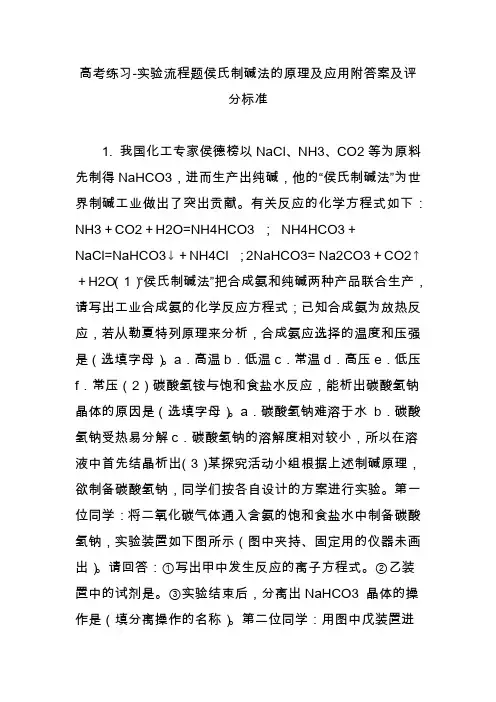 高考练习-实验流程题侯氏制碱法的原理及应用附答案及评分标准

1. 我国化工专家侯德榜以 NaCl、NH3、CO2 等为原料先制得 NaHCO3，进而生产出纯碱，他的“侯氏制碱法”为世界制碱工业做出了突出贡献。有关反应的化学方程式如下：NH3 + CO2 + H2O=NH4HCO3 ； NH4HCO3 + NaCl=NaHCO3↓ + NH4Cl ；2NaHCO3= Na2CO3 + CO2↑ + H2O（1）“侯氏制碱法”把合成氨和纯碱两种产品联合生产，请写出工业合成氨的化学反应方程式；已知合成氨为放热反应，若从勒夏特列原理来分析，合成氨应选择的温度和压强是（选填字母）。a．高温 b．低温 c．常温 d．高压 e．低压 f．常压（2）碳酸氢铵与饱和食盐水反应，能析出碳酸氢钠晶体的原因是（选填字母）。a．碳酸氢钠难溶于水 b．碳酸氢钠受热易分解 c．碳酸氢钠的溶解度相对较小，所以在溶液中首先结晶析出（3）某探究活动小组根据上述制碱原理，欲制备碳酸氢钠，同学们按各自设计的方案进行实验。第一位同学：将二氧化碳气体通入含氨的饱和食盐水中制备碳酸氢钠，实验装置如下图所示（图中夹持、固定用的仪器未画出）。请回答：①写出甲中发生反应的离子方程式。②乙装置中的试剂是。③实验结束后，分离出 NaHCO3 晶体的操作是（填分离操作的名称）。第二位同学：用图中戊装置进